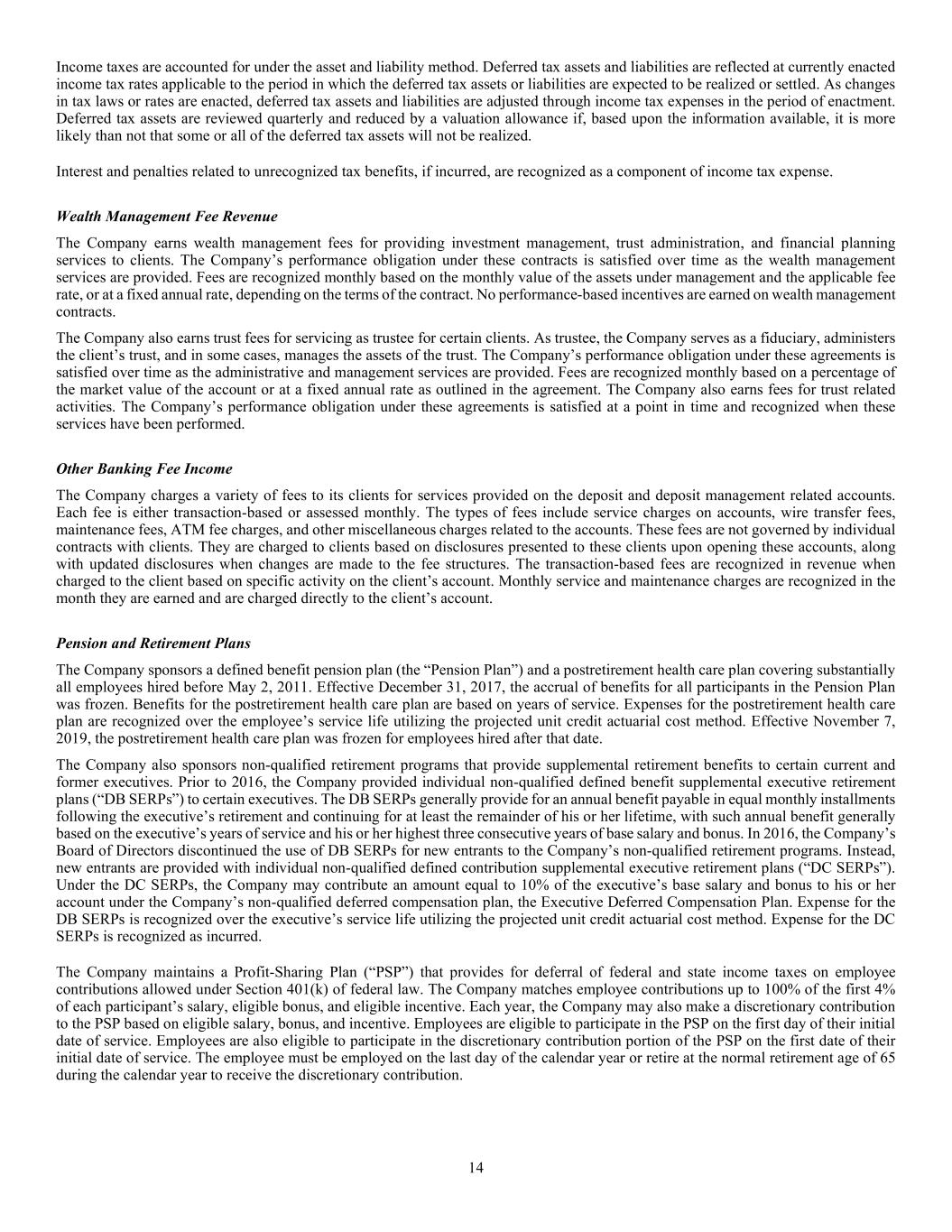 Income taxes are accounted for under the asset and liability method. Deferred tax assets and liabilities are reflected at currently enacted income tax rates applicable to the period in which the deferred tax assets or liabilities are expected to be realized or settled. As changes in tax laws or rates are enacted, deferred tax assets and liabilities are adjusted through income tax expenses in the period of enactment. Deferred tax assets are reviewed quarterly and reduced by a valuation allowance if, based upon the information available, it is more likely than not that some or all of the deferred tax assets will not be realized.

Interest and penalties related to unrecognized tax benefits, if incurred, are recognized as a component of income tax expense.

Wealth Management Fee Revenue

The Company earns wealth management fees for providing investment management, trust administration, and financial planning services to clients. The Company's performance obligation under these contracts is satisfied over time as the wealth management services are provided. Fees are recognized monthly based on the monthly value of the assets under management and the applicable fee rate, or at a fixed annual rate, depending on the terms of the contract. No performance-based incentives are earned on wealth management contracts.

The Company also earns trust fees for servicing as trustee for certain clients. As trustee, the Company serves as a fiduciary, administers the client's trust, and in some cases, manages the assets of the trust. The Company's performance obligation under these agreements is satisfied over time as the administrative and management services are provided. Fees are recognized monthly based on a percentage of the market value of the account or at a fixed annual rate as outlined in the agreement. The Company also earns fees for trust related activities. The Company's performance obligation under these agreements is satisfied at a point in time and recognized when these services have been performed.

Other Banking Fee Income

The Company charges a variety of fees to its clients for services provided on the deposit and deposit management related accounts. Each fee is either transaction-based or assessed monthly. The types of fees include service charges on accounts, wire transfer fees, maintenance fees, ATM fee charges, and other miscellaneous charges related to the accounts. These fees are not governed by individual contracts with clients. They are charged to clients based on disclosures presented to these clients upon opening these accounts, along with updated disclosures when changes are made to the fee structures. The transaction-based fees are recognized in revenue when charged to the client based on specific activity on the client's account. Monthly service and maintenance charges are recognized in the month they are earned and are charged directly to the client's account.

Pension and Retirement Plans

The Company sponsors a defined benefit pension plan (the "Pension Plan") and a postretirement health care plan covering substantially all employees hired before May 2, 2011. Effective December 31, 2017, the accrual of benefits for all participants in the Pension Plan was frozen. Benefits for the postretirement health care plan are based on years of service. Expenses for the postretirement health care plan are recognized over the employee's service life utilizing the projected unit credit actuarial cost method. Effective November 7, 2019, the postretirement health care plan was frozen for employees hired after that date.

The Company also sponsors non-qualified retirement programs that provide supplemental retirement benefits to certain current and former executives. Prior to 2016, the Company provided individual non-qualified defined benefit supplemental executive retirement plans ("DB SERPs") to certain executives. The DB SERPs generally provide for an annual benefit payable in equal monthly installments following the executive's retirement and continuing for at least the remainder of his or her lifetime, with such annual benefit generally based on the executive's years of service and his or her highest three consecutive years of base salary and bonus. In 2016, the Company's Board of Directors discontinued the use of DB SERPs for new entrants to the Company's non-qualified retirement programs. Instead, new entrants are provided with individual non-qualified defined contribution supplemental executive retirement plans ("DC SERPs"). Under the DC SERPs, the Company may contribute an amount equal to 10% of the executive's base salary and bonus to his or her account under the Company's non-qualified deferred compensation plan, the Executive Deferred Compensation Plan. Expense for the DB SERPs is recognized over the executive's service life utilizing the projected unit credit actuarial cost method. Expense for the DC SERPs is recognized as incurred.

The Company maintains a Profit-Sharing Plan ("PSP") that provides for deferral of federal and state income taxes on employee contributions allowed under Section 401(k) of federal law. The Company matches employee contributions up to 100% of the first 4% of each participant's salary, eligible bonus, and eligible incentive. Each year, the Company may also make a discretionary contribution to the PSP based on eligible salary, bonus, and incentive. Employees are eligible to participate in the PSP on the first day of their initial date of service. Employees are also eligible to participate in the discretionary contribution portion of the PSP on the first date of their initial date of service. The employee must be employed on the last day of the calendar year or retire at the normal retirement age of 65 during the calendar year to receive the discretionary contribution.

14